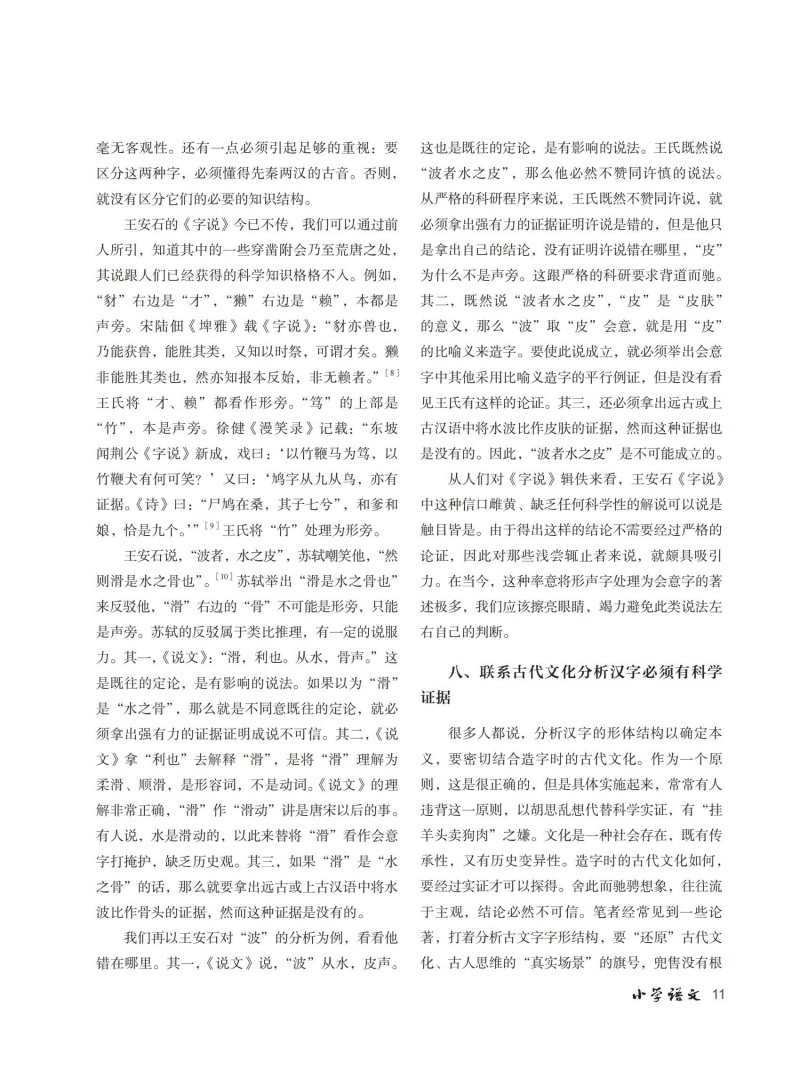 毫无客观性。还有一点必须引起足够的重视：要区分这两种字，必须懂得先秦两汉的古音。否则，就没有区分它们的必要的知识结构。

王安石的《字说》今已不传，我们可以通过前人所引，知道其中的一些穿凿附会乃至荒唐之处，其说跟人们已经获得的科学知识格格不入。例如，“豺”右边是“才”，“獭”右边是“赖”，本都是声旁。宋陆佃《埤雅》载《字说》：“豺亦兽也，乃能获兽，能胜其类，又知以时祭，可谓才矣。獭非能胜其类也，然亦知报本反始，非无赖者。”$^{[8]}$王氏将“才、赖”都看作形旁。“笃”的上部是“竹”，本是声旁。徐健《漫笑录》记载：“东坡闻荆公《字说》新成，戏曰：‘以竹鞭马为笃，以竹鞭犬有何可笑？’又曰：‘鸠字从九从鸟，亦有证据。《诗》曰：“尸鸠在桑，其子七兮”，和爹和娘，恰是九个。’”$^{[9]}$王氏将“竹”处理为形旁。

王安石说，“波者，水之皮”，苏轼嘲笑他，“然则滑是水之骨也”。$^{[10]}$苏轼举出“滑是水之骨也”来反驳他，“滑”右边的“骨”不可能是形旁，只能是声旁。苏轼的反驳属于类比推理，有一定的说服力。其一，《说文》：“滑，利也。从水，骨声。”这是既往的定论，是有影响的说法。如果以为“滑”是“水之骨”，那么就是不同意既往的定论，就必须拿出强有力的证据证明成说不可信。其二，《说文》拿“利也”去解释“滑”，是将“滑”理解为柔滑、顺滑，是形容词，不是动词。《说文》的理解非常正确，“滑”作“滑动”讲是唐宋以后的事。有人说，水是滑动的，以此来替将“滑”看作会意字打掩护，缺乏历史观。其三，如果“滑”是“水之骨”的话，那么就要拿出远古或上古汉语中将水波比作骨头的证据，然而这种证据是没有的。

我们再以王安石对“波”的分析为例，看看他错在哪里。其一，《说文》说，“波”从水，皮声。这也是既往的定论，是有影响的说法。王氏既然说“波者水之皮”，那么他必然不赞同许慎的说法。从严格的科研程序来说，王氏既然不赞同许说，就必须拿出强有力的证据证明许说是错的，但是他只是拿出自己的结论，没有证明许说错在哪里，“皮”为什么不是声旁。这跟严格的科研要求背道而驰。其二，既然说“波者水之皮”，“皮”是“皮肤”的意义，那么“波”取“皮”会意，就是用“皮”的比喻义来造字。要使此说成立，就必须举出会意字中其他采用比喻义造字的平行例证，但是没有看见王氏有这样的论证。其三，还必须拿出远古或上古汉语中将水波比作皮肤的证据，然而这种证据也是没有的。因此，“波者水之皮”是不可能成立的。

从人们对《字说》辑佚来看，王安石《字说》中这种信口雌黄、缺乏任何科学性的解说可以说是触目皆是。由于得出这样的结论不需要经过严格的论证，因此对那些浅尝辄止者来说，就颇具吸引力。在当今，这种率意将形声字处理为会意字的著述极多，我们应该擦亮眼睛，竭力避免此类说法左右自己的判断。

八、联系古代文化分析汉字必须有科学证据

很多人都说，分析汉字的形体结构以确定本义，要密切结合造字时的古代文化。作为一个原则，这是很正确的，但是具体实施起来，常常有人违背这一原则，以胡思乱想代替科学实证，有“挂羊头卖狗肉”之嫌。文化是一种社会存在，既有传承性，又有历史变异性。造字时的古代文化如何，要经过实证才可以探得。舍此而驰骋想象，往往流于主观，结论必然不可信。笔者经常见到一些论著，打着分析古文字字形结构，要“还原”古代文化、古人思维的“真实场景”的旗号，兜售没有根

小学语文 11